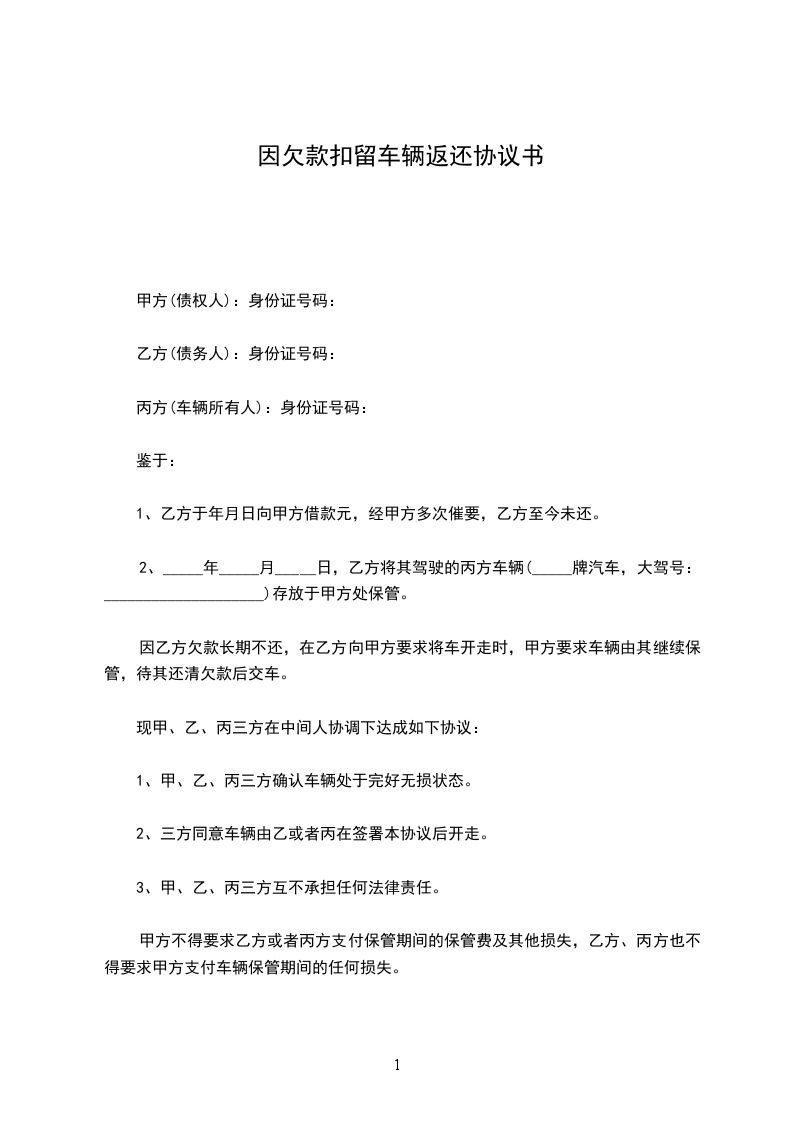 因欠款扣留车辆返还协议书

甲方(债权人)：身份证号码：

乙方(债务人)：身份证号码：

丙方(车辆所有人)：身份证号码：

鉴于：

1、乙方于年月日向甲方借款元，经甲方多次催要，乙方至今未还。

2、_____年_____月_____日，乙方将其驾驶的丙方车辆(_____牌汽车，大驾号：____________________)存放于甲方处保管。

因乙方欠款长期不还，在乙方向甲方要求将车开走时，甲方要求车辆由其继续保管，待其还清欠款后交车。

现甲、乙、丙三方在中间人协调下达成如下协议：

1、甲、乙、丙三方确认车辆处于完好无损状态。

2、三方同意车辆由乙或者丙在签署本协议后开走。

3、甲、乙、丙三方互不承担任何法律责任。

甲方不得要求乙方或者丙方支付保管期间的保管费及其他损失，乙方、丙方也不得要求甲方支付车辆保管期间的任何损失。

1